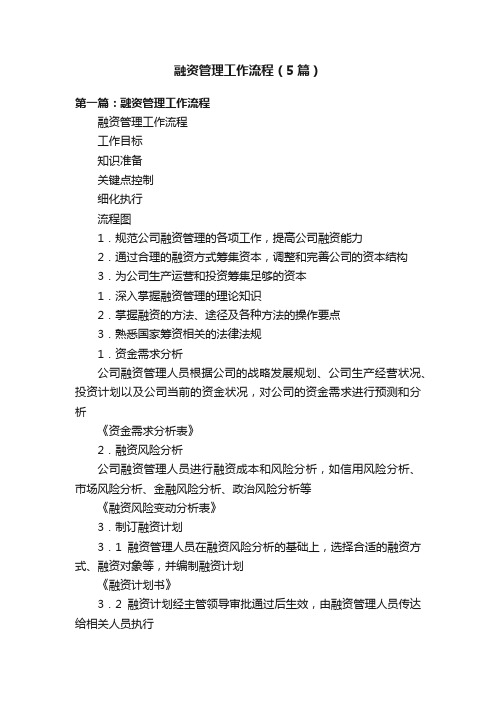 融资管理工作流程（5篇）

第一篇：融资管理工作流程

融资管理工作流程

工作目标

知识准备

关键点控制

细化执行

流程图

1．规范公司融资管理的各项工作，提高公司融资能力

2．通过合理的融资方式筹集资本，调整和完善公司的资本结构

3．为公司生产运营和投资筹集足够的资本

1．深入掌握融资管理的理论知识

2．掌握融资的方法、途径及各种方法的操作要点

3．熟悉国家筹资相关的法律法规

1．资金需求分析

公司融资管理人员根据公司的战略发展规划、公司生产经营状况、投资计划以及公司当前的资金状况，对公司的资金需求进行预测和分析

《资金需求分析表》

2．融资风险分析

公司融资管理人员进行融资成本和风险分析，如信用风险分析、市场风险分析、金融风险分析、政治风险分析等

《融资风险变动分析表》

3．制订融资计划

3．1 融资管理人员在融资风险分析的基础上，选择合适的融资方式、融资对象等，并编制融资计划

《融资计划书》

3．2 融资计划经主管领导审批通过后生效，由融资管理人员传达给相关人员执行